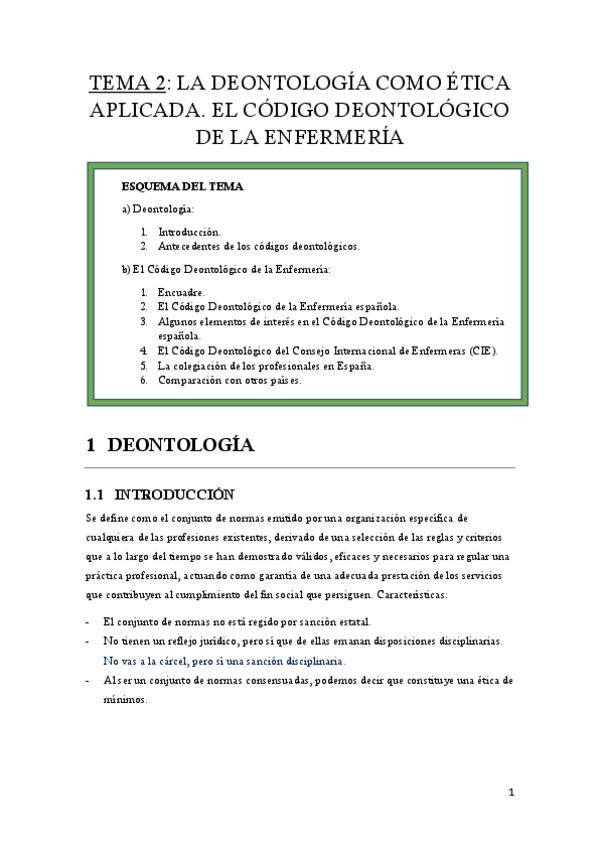 TEMA 2: LA DEONTOLOGÍA COMO ÉTICA APLICADA. EL CÓDIGO DEONTOLÓGICO DE LA ENFERMERÍA

ESQUEMA DEL TEMA

a) Deontología:

1. Introducción.
2. Antecedentes de los códigos deontológicos.

b) El Código Deontológico de la Enfermería:

1. Encuadre.
2. El Código Deontológico de la Enfermería española.
3. Algunos elementos de interés en el Código Deontológico de la Enfermería española.
4. El Código Deontológico del Consejo Internacional de Enfermeras (CIE).
5. La colegiación de los profesionales en España.
6. Comparación con otros países.

1 DEONTOLOGÍA

1.1 INTRODUCCIÓN

Se define como el conjunto de normas emitido por una organización específica de cualquiera de las profesiones existentes, derivado de una selección de las reglas y criterios que a lo largo del tiempo se han demostrado válidos, eficaces y necesarios para regular una práctica profesional, actuando como garantía de una adecuada prestación de los servicios que contribuyen al cumplimiento del fin social que persiguen. Características:

- El conjunto de normas no está regido por sanción estatal.
- No tienen un reflejo jurídico, pero sí que de ellas emanan disposiciones disciplinarias. No vas a la cárcel, pero sí una sanción disciplinaria.
- Al ser un conjunto de normas consensuadas, podemos decir que constituye una ética de mínimos.

1